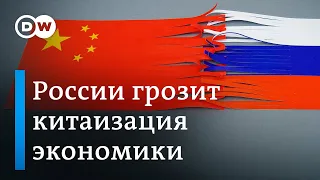 DW

России грозит китаизация экономики